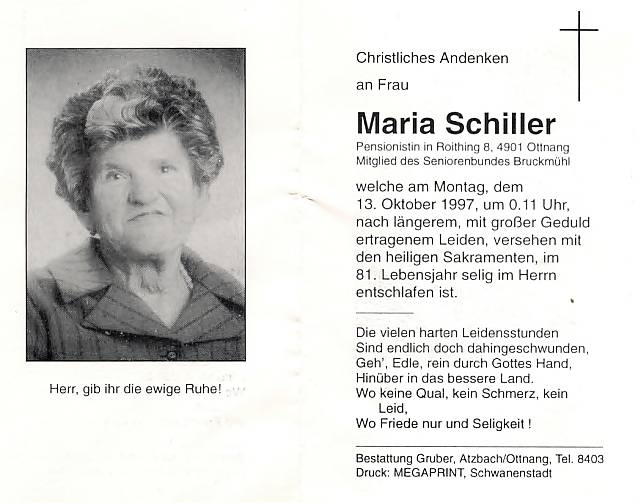 Herr, gib ihr die ewige Ruhe!

Christliches Andenken

an Frau

Maria Schiller

Pensionistin in Roithing 8, 4901 Ottnang
Mitglied des Seniorenbundes Bruckmühl

welche am Montag, dem 13. Oktober 1997, um 0.11 Uhr, nach längerem, mit großer Geduld ertragenem Leiden, versehen mit den heiligen Sakramenten, im 81. Lebensjahr selig im Herrn entschlafen ist.

Die vielen harten Leidensstunden
Sind endlich doch dahingeschwunden,
Geh', Edle, rein durch Gottes Hand,
Hinüber in das bessere Land.
Wo keine Qual, kein Schmerz, kein Leid,
Wo Friede nur und Seligkeit !

Bestattung Gruber, Atzbach/Ottnang, Tel. 8403
Druck: MEGAPRINT, Schwanenstadt